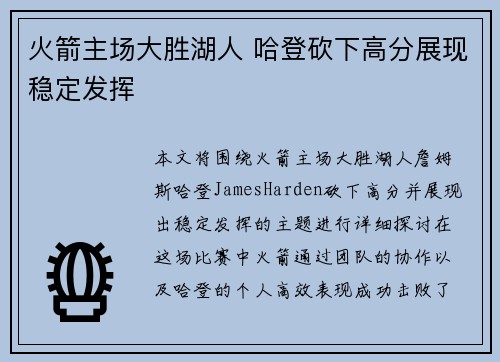 火箭主场大胜湖人 哈登砍下高分展现稳定发挥

本文将围绕火箭主场大胜湖人詹姆斯哈登JamesHarden砍下高分并展现出稳定发挥的主题进行详细探讨在这场比赛中火箭通过团队的协作以及哈登的个人高效表现成功击败了